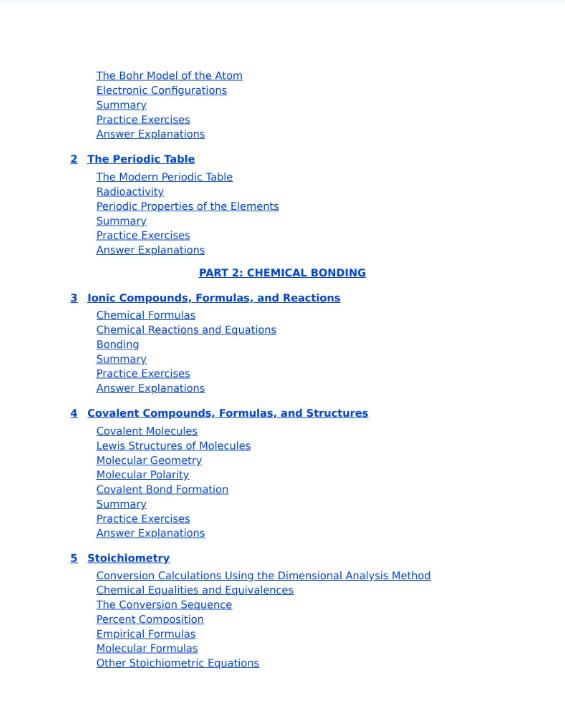 The Bohr Model of the Atom
Electronic Configurations
Summary
Practice Exercises
Answer Explanations

2 The Periodic Table
The Modern Periodic Table
Radioactivity
Periodic Properties of the Elements
Summary
Practice Exercises
Answer Explanations

PART 2: CHEMICAL BONDING

3 Ionic Compounds, Formulas, and Reactions
Chemical Formulas
Chemical Reactions and Equations
Bonding
Summary
Practice Exercises
Answer Explanations

4 Covalent Compounds, Formulas, and Structures
Covalent Molecules
Lewis Structures of Molecules
Molecular Geometry
Molecular Polarity
Covalent Bond Formation
Summary
Practice Exercises
Answer Explanations

5 Stoichiometry
Conversion Calculations Using the Dimensional Analysis Method
Chemical Equalities and Equivalences
The Conversion Sequence
Percent Composition
Empirical Formulas
Molecular Formulas
Other Stoichiometric Equations